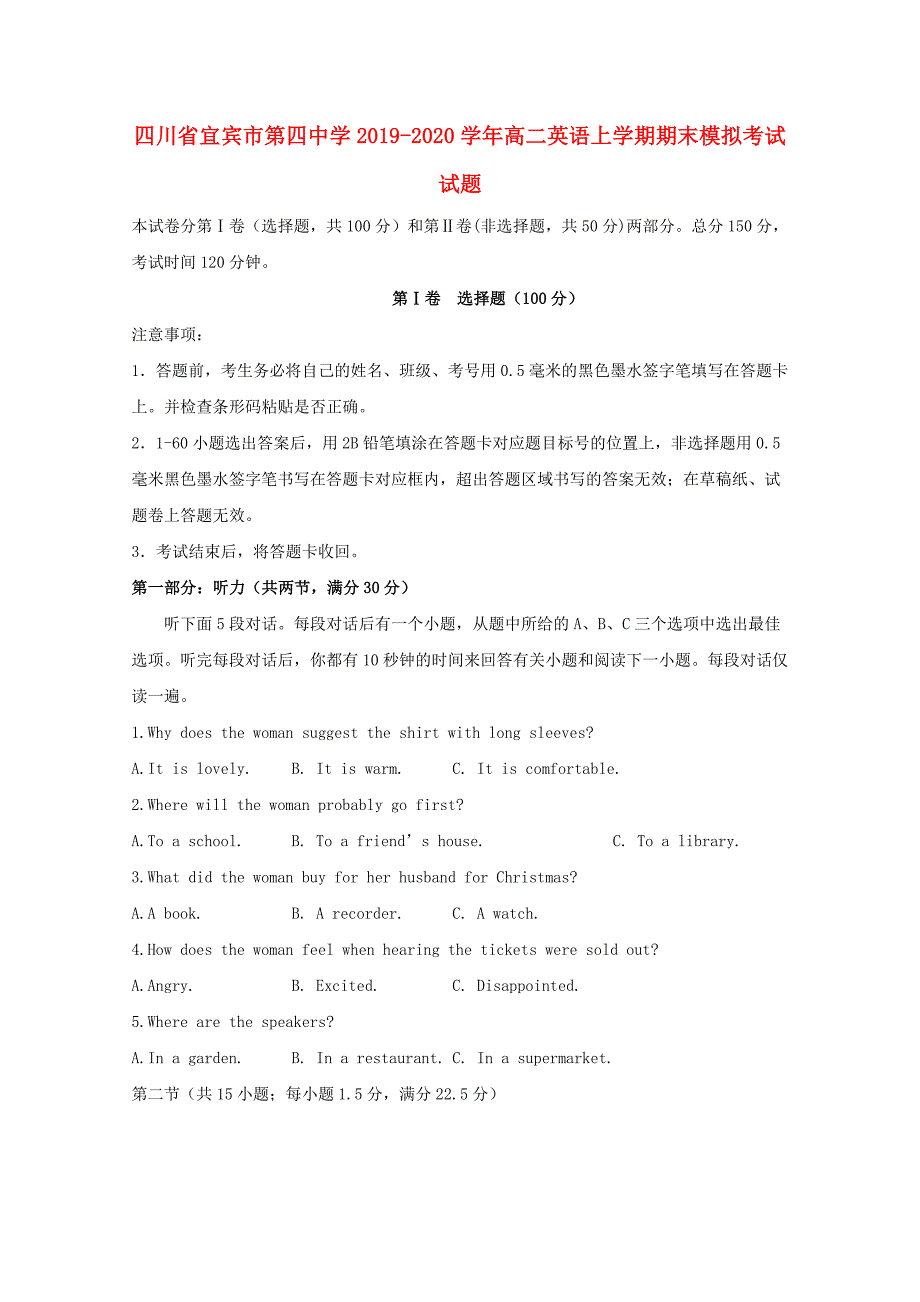 四川省宜宾市第四中学2019-2020学年高二英语上学期期末模拟考试试题

本试卷分第Ⅰ卷（选择题，共100分）和第Ⅱ卷(非选择题，共50分)两部分。总分150分，考试时间120分钟。

第Ⅰ卷　选择题（100分）

注意事项：

1．答题前，考生务必将自己的姓名、班级、考号用0.5毫米的黑色墨水签字笔填写在答题卡上。并检查条形码粘贴是否正确。

2．1-60小题选出答案后，用2B铅笔填涂在答题卡对应题目标号的位置上，非选择题用0.5毫米黑色墨水签字笔书写在答题卡对应框内，超出答题区域书写的答案无效；在草稿纸、试题卷上答题无效。

3．考试结束后，将答题卡收回。

第一部分：听力（共两节，满分30分）

听下面5段对话。每段对话后有一个小题，从题中所给的A、B、C三个选项中选出最佳选项。听完每段对话后，你都有10秒钟的时间来回答有关小题和阅读下一小题。每段对话仅读一遍。

1.Why does the woman suggest the shirt with long sleeves?

A.It is lovely.　B. It is warm.　C. It is comfortable.

2.Where will the woman probably go first?

A.To a school.　B. To a friend’s house.　C. To a library.

3.What did the woman buy for her husband for Christmas?

A.A book.　B. A recorder.　C. A watch.

4.How does the woman feel when hearing the tickets were sold out?

A.Angry.　B. Excited.　C. Disappointed.

5.Where are the speakers?

A.In a garden.　B. In a restaurant. C. In a supermarket.

第二节（共15小题；每小题1.5分，满分22.5分）